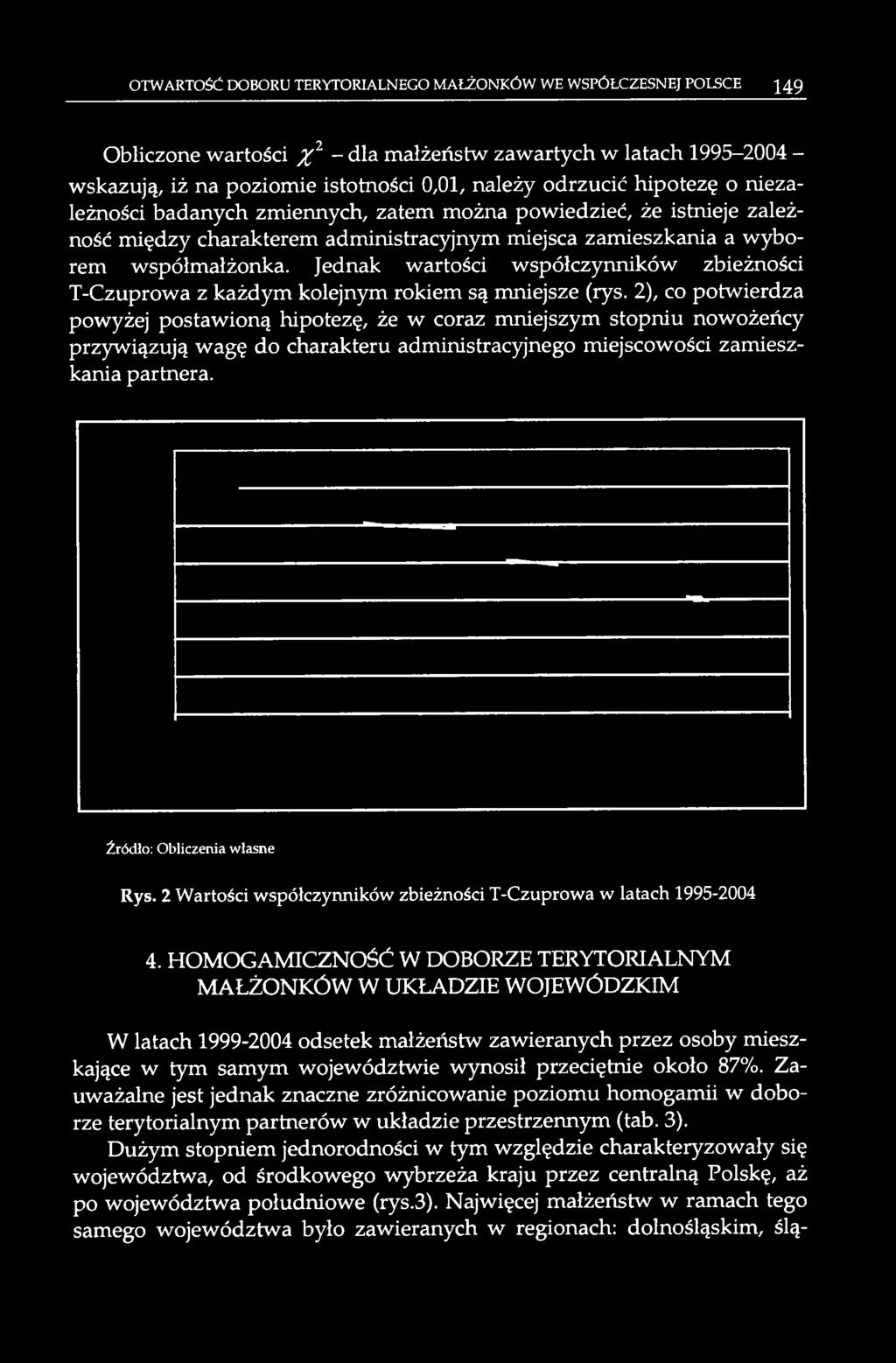 OTWARTOŚĆ DOBORU TERYTORIALNEGO MAŁŻONKÓW WE WSPÓŁCZESNEJ POLSCE 149

Obliczone wartości $\chi^2$ – dla małżeństw zawartych w latach 1995–2004 – wskazują, iż na poziomie istotności 0,01, należy odrzucić hipotezę o niezależności badanych zmiennych, zatem można powiedzieć, że istnieje zależność między charakterem administracyjnym miejsca zamieszkania a wyborem współmałżonka. Jednak wartości współczynników zbieżności T-Czuprowa z każdym kolejnym rokiem są mniejsze (rys. 2), co potwierdza powyżej postawioną hipotezę, że w coraz mniejszym stopniu nowożeńcy przywiązują wagę do charakteru administracyjnego miejscowości zamieszkania partnera.

Źródło: Obliczenia własne

Rys. 2 Wartości współczynników zbieżności T-Czuprowa w latach 1995-2004

4. HOMOGAMICZNOŚĆ W DOBORZE TERYTORIALNYM MAŁŻONKÓW W UKŁADZIE WOJEWÓDZKIM

W latach 1999-2004 odsetek małżeństw zawieranych przez osoby mieszkające w tym samym województwie wynosił przeciętnie około 87%. Zauważalne jest jednak znaczne zróżnicowanie poziomu homogamii w doborze terytorialnym partnerów w układzie przestrzennym (tab. 3).
Dużym stopniem jednorodności w tym względzie charakteryzowały się województwa, od środkowego wybrzeża kraju przez centralną Polskę, aż po województwa południowe (rys.3). Najwięcej małżeństw w ramach tego samego województwa było zawieranych w regionach: dolnośląskim, ślą-